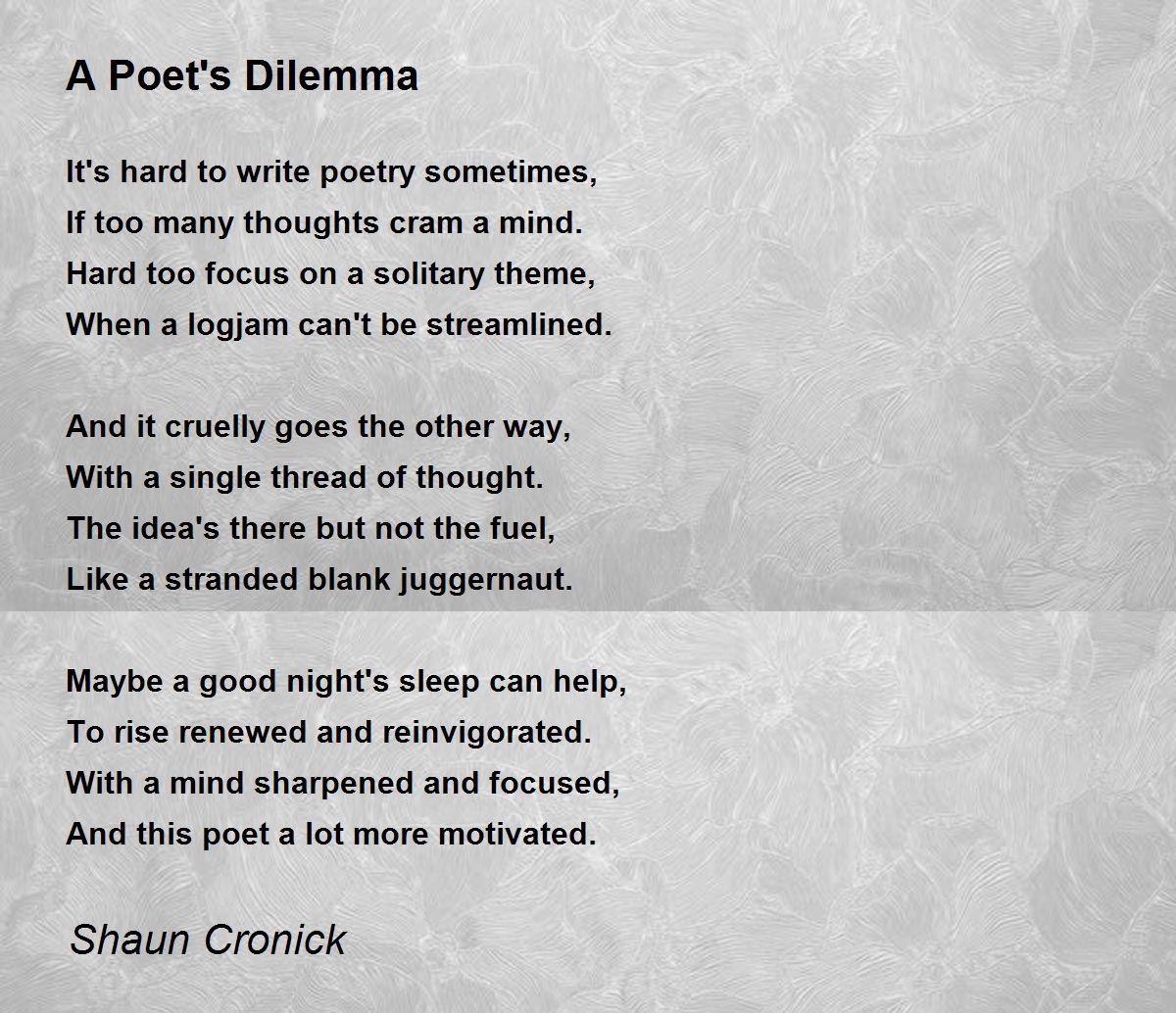 A Poet's Dilemma

It's hard to write poetry sometimes,
If too many thoughts cram a mind.
Hard too focus on a solitary theme,
When a logjam can't be streamlined.

And it cruelly goes the other way,
With a single thread of thought.
The idea's there but not the fuel,
Like a stranded blank juggernaut.

Maybe a good night's sleep can help,
To rise renewed and reinvigorated.
With a mind sharpened and focused,
And this poet a lot more motivated.

Shaun Cronick